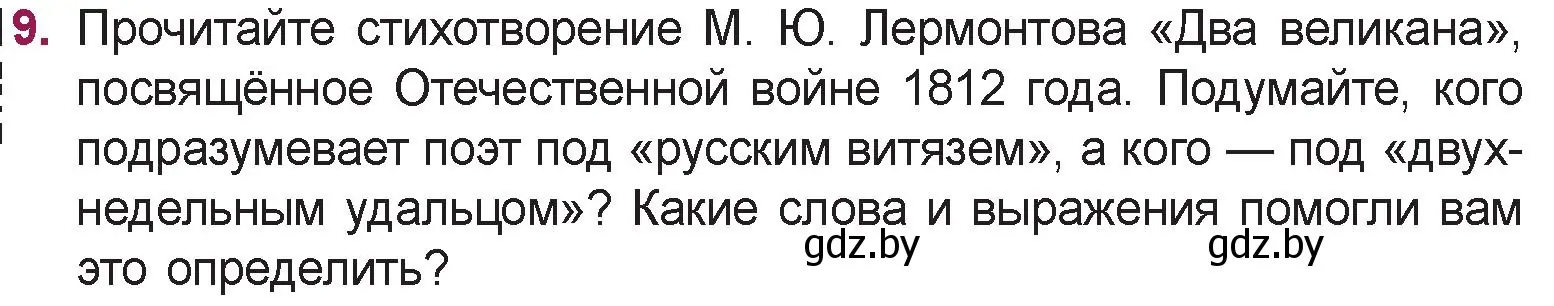 9. Прочитайте стихотворение М. Ю. Лермонтова «Два великана», посвящённое Отечественной войне 1812 года. Подумайте, кого подразумевает поэт под «русским витязем», а кого — под «двухнедельным удальцом»? Какие слова и выражения помогли вам это определить?

gdz.by gdz.by